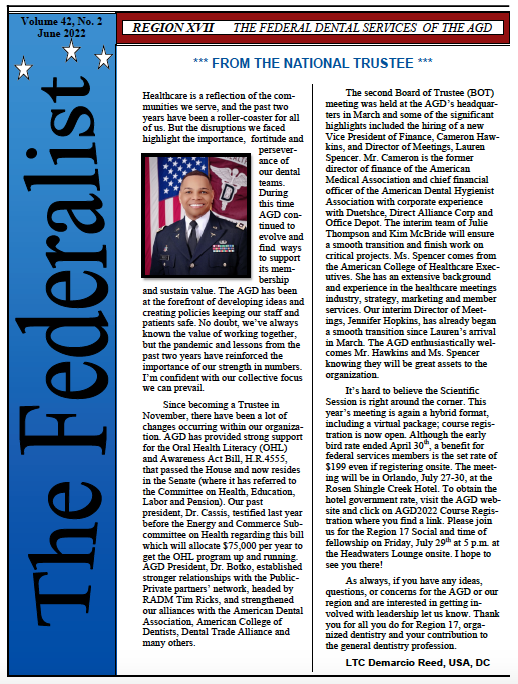 Volume 42, No. 2
June 2022

The Federalist

REGION XVII THE FEDERAL DENTAL SERVICES OF THE AGD

*** FROM THE NATIONAL TRUSTEE ***

Healthcare is a reflection of the communities we serve, and the past two years have been a roller-coaster for all of us. But the disruptions we faced highlight the importance, fortitude and perseverance of our dental teams. During this time AGD continued to evolve and find ways to support its membership and sustain value. The AGD has been at the forefront of developing ideas and creating policies keeping our staff and patients safe. No doubt, we've always known the value of working together, but the pandemic and lessons from the past two years have reinforced the importance of our strength in numbers. I'm confident with our collective focus we can prevail.

Since becoming a Trustee in November, there have been a lot of changes occurring within our organization. AGD has provided strong support for the Oral Health Literacy (OHL) and Awareness Act Bill, H.R.4555, that passed the House and now resides in the Senate (where it has referred to the Committee on Health, Education, Labor and Pension). Our past president, Dr. Cassis, testified last year before the Energy and Commerce Subcommittee on Health regarding this bill which will allocate $75,000 per year to get the OHL program up and running. AGD President, Dr. Botko, established stronger relationships with the Public-Private partners' network, headed by RADM Tim Ricks, and strengthened our alliances with the American Dental Association, American College of Dentists, Dental Trade Alliance and many others.

The second Board of Trustee (BOT) meeting was held at the AGD's headquarters in March and some of the significant highlights included the hiring of a new Vice President of Finance, Cameron Hawkins, and Director of Meetings, Lauren Spencer. Mr. Cameron is the former director of finance of the American Medical Association and chief financial officer of the American Dental Hygienist Association with corporate experience with Duetshce, Direct Alliance Corp and Office Depot. The interim team of Julie Thompson and Kim McBride will ensure a smooth transition and finish work on critical projects. Ms. Spencer comes from the American College of Healthcare Executives. She has an extensive background and experience in the healthcare meetings industry, strategy, marketing and member services. Our interim Director of Meetings, Jennifer Hopkins, has already began a smooth transition since Lauren's arrival in March. The AGD enthusiastically welcomes Mr. Hawkins and Ms. Spencer knowing they will be great assets to the organization.

It's hard to believe the Scientific Session is right around the corner. This year's meeting is again a hybrid format, including a virtual package; course registration is now open. Although the early bird rate ended April 30$^{th}$, a benefit for federal services members is the set rate of $199 even if registering onsite. The meeting will be in Orlando, July 27-30, at the Rosen Shingle Creek Hotel. To obtain the hotel government rate, visit the AGD website and click on AGD2022 Course Registration where you find a link. Please join us for the Region 17 Social and time of fellowship on Friday, July 29$^{th}$ at 5 p.m. at the Headwaters Lounge onsite. I hope to see you there!

As always, if you have any ideas, questions, or concerns for the AGD or our region and are interested in getting involved with leadership let us know. Thank you for all you do for Region 17, organized dentistry and your contribution to the general dentistry profession.

LTC Demarcio Reed, USA, DC